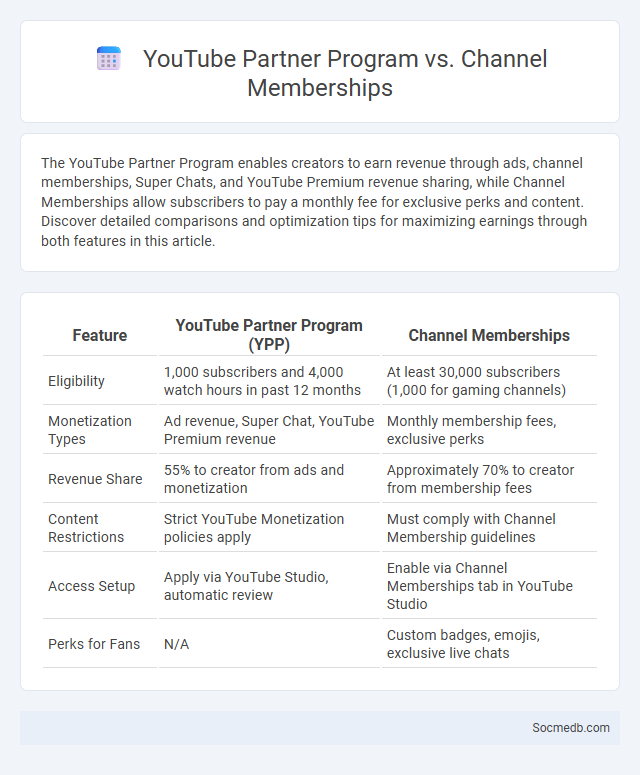 YouTube Partner Program vs. Channel Memberships

The YouTube Partner Program enables creators to earn revenue through ads, channel memberships, Super Chats, and YouTube Premium revenue sharing, while Channel Memberships allow subscribers to pay a monthly fee for exclusive perks and content. Discover detailed comparisons and optimization tips for maximizing earnings through both features in this article.

| Feature | YouTube Partner Program (YPP) | Channel Memberships |
|---|---|---|
| Eligibility | 1,000 subscribers and 4,000 watch hours in past 12 months | At least 30,000 subscribers (1,000 for gaming channels) |
| Monetization Types | Ad revenue, Super Chat, YouTube Premium revenue | Monthly membership fees, exclusive perks |
| Revenue Share | 55% to creator from ads and monetization | Approximately 70% to creator from membership fees |
| Content Restrictions | Strict YouTube Monetization policies apply | Must comply with Channel Membership guidelines |
| Access Setup | Apply via YouTube Studio, automatic review | Enable via Channel Memberships tab in YouTube Studio |
| Perks for Fans | N/A | Custom badges, emojis, exclusive live chats |

Socmedb.com